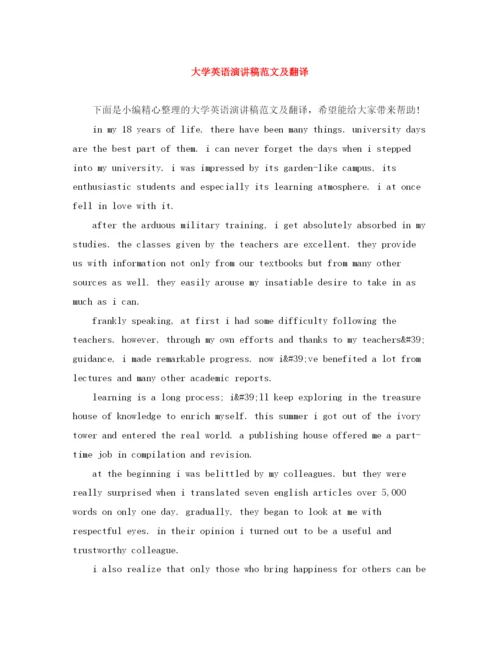 大学英语演讲稿范文及翻译

下面是小编精心整理的大学英语演讲稿范文及翻译，希望能给大家带来帮助！

in my 18 years of life, there have been many things. university days are the best part of them. i can never forget the days when i stepped into my university. i was impressed by its garden-like campus, its enthusiastic students and especially its learning atmosphere. i at once fell in love with it.

after the arduous military training, i get absolutely absorbed in my studies. the classes given by the teachers are excellent. they provide us with information not only from our textbooks but from many other sources as well. they easily arouse my insatiable desire to take in as much as i can.

frankly speaking, at first i had some difficulty following the teachers. however, through my own efforts and thanks to my teachers&#39; guidance, i made remarkable progress. now i&#39;ve benefited a lot from lectures and many other academic reports.

learning is a long process; i&#39;ll keep exploring in the treasure house of knowledge to enrich myself. this summer i got out of the ivory tower and entered the real world. a publishing house offered me a part-time job in compilation and revision.

at the beginning i was belittled by my colleagues. but they were really surprised when i translated seven english articles over 5,000 words on only one day. gradually, they began to look at me with respectful eyes. in their opinion i turned out to be a useful and trustworthy colleague.

i also realize that only those who bring happiness for others can be